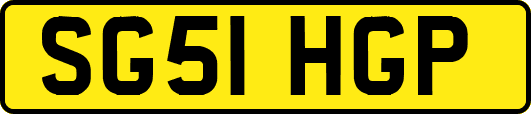 SG51 HGP